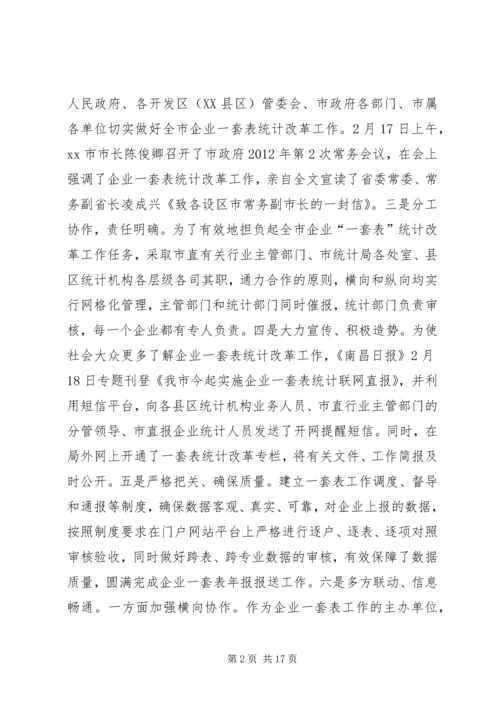 人民政府、各开发区（XX县区）管委会、市政府各部门、市属各单位切实做好全市企业一套表统计改革工作。2月17日上午，xx市市长陈俊卿召开了市政府2012年第2次常务会议，在会上强调了企业一套表统计改革工作，亲自全文宣读了省委常委、常务副省长凌成兴《致各设区市常务副市长的一封信》。三是分工协作，责任明确。为了有效地担负起全市企业“一套表”统计改革工作任务，采取市直有关行业主管部门、市统计局各处室、县区统计机构各层级各司其职，通力合作的原则，横向和纵向均实行网格化管理，主管部门和统计部门同时催报，统计部门负责审核，每一个企业都有专人负责。四是大力宣传、积极造势。为使社会大众更多了解企业一套表统计改革工作，《南昌日报》2月18日专题刊登《我市今起实施企业一套表统计联网直报》，并利用短信平台，向各县区统计机构业务人员、市直行业主管部门的分管领导、市直报企业统计人员发送了开网提醒短信。同时，在局外网上开通了一套表统计改革专栏，将有关文件、工作简报及时公开。五是严格把关、确保质量。建立一套表工作调度、督导和通报等制度，确保数据客观、真实、可靠，对企业上报的数据，按照制度要求在门户网站平台上严格进行逐户、逐表、逐项对照审核验收，同时做好跨表、跨专业数据的审核，有效保障了数据质量，圆满完成企业一套表年报报送工作。六是多方联动、信息畅通。一方面加强横向协作。作为企业一套表工作的主办单位，

第2页 共17页